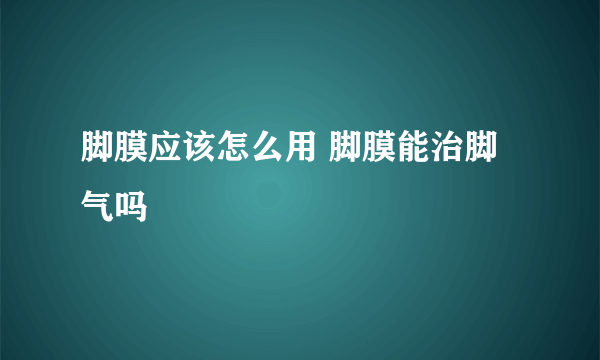 脚膜应该怎么用 脚膜能治脚气吗